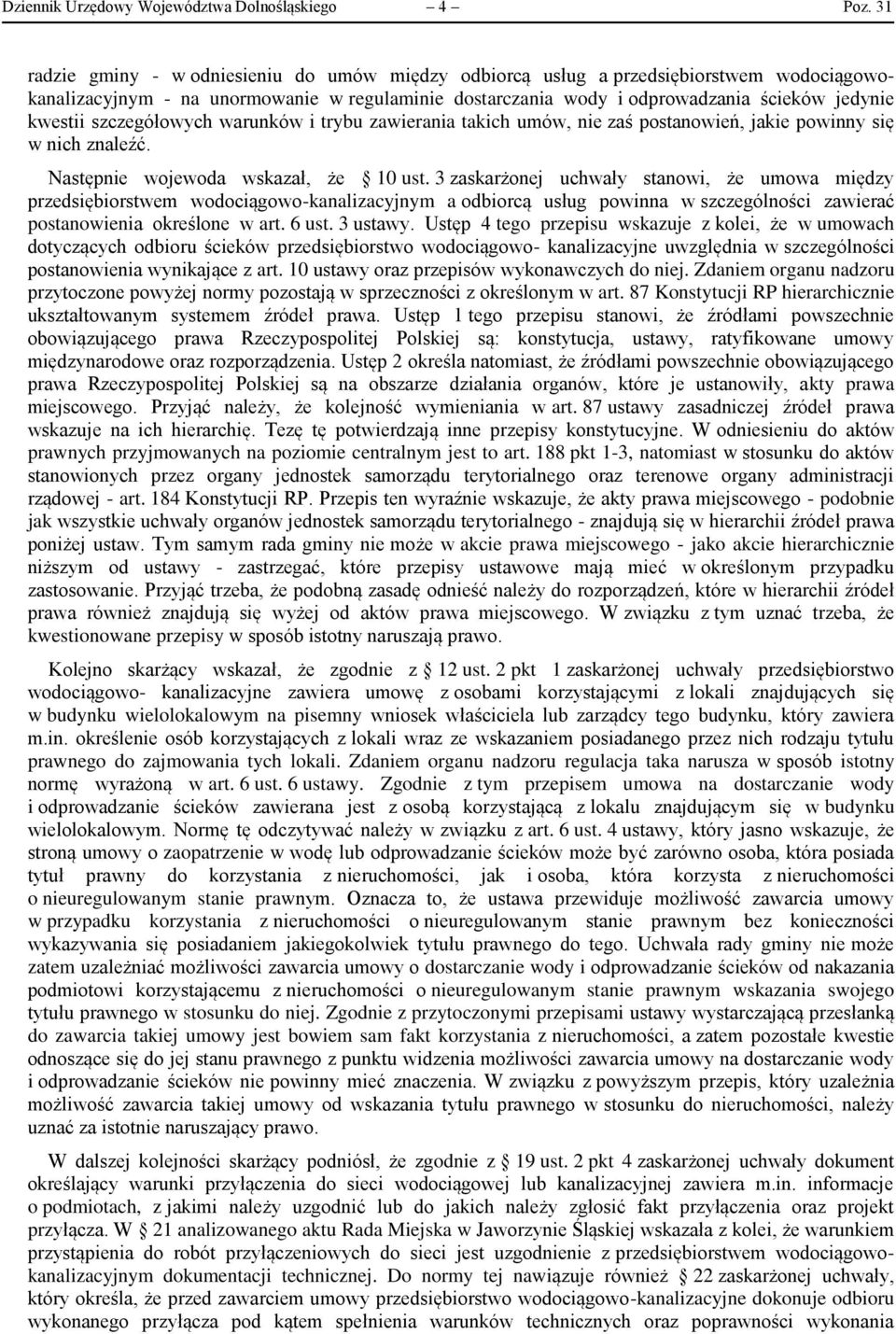 Dziennik Urzędowy Województwa Dolnośląskiego – 4 – Poz. 31

radzie gminy - w odniesieniu do umów między odbiorcą usług a przedsiębiorstwem wodociągowo-kanalizacyjnym - na unormowanie w regulaminie dostarczania wody i odprowadzania ścieków jedynie kwestii szczegółowych warunków i trybu zawierania takich umów, nie zaś postanowień, jakie powinny się w nich znaleźć.

Następnie wojewoda wskazał, że § 10 ust. 3 zaskarżonej uchwały stanowi, że umowa między przedsiębiorstwem wodociągowo-kanalizacyjnym a odbiorcą usług powinna w szczególności zawierać postanowienia określone w art. 6 ust. 3 ustawy. Ustęp 4 tego przepisu wskazuje z kolei, że w umowach dotyczących odbioru ścieków przedsiębiorstwo wodociągowo- kanalizacyjne uwzględnia w szczególności postanowienia wynikające z art. 10 ustawy oraz przepisów wykonawczych do niej. Zdaniem organu nadzoru przytoczone powyżej normy pozostają w sprzeczności z określonym w art. 87 Konstytucji RP hierarchicznie ukształtowanym systemem źródeł prawa. Ustęp 1 tego przepisu stanowi, że źródłami powszechnie obowiązującego prawa Rzeczypospolitej Polskiej są: konstytucja, ustawy, ratyfikowane umowy międzynarodowe oraz rozporządzenia. Ustęp 2 określa natomiast, że źródłami powszechnie obowiązującego prawa Rzeczypospolitej Polskiej są na obszarze działania organów, które je ustanowiły, akty prawa miejscowego. Przyjąć należy, że kolejność wymieniania w art. 87 ustawy zasadniczej źródeł prawa wskazuje na ich hierarchię. Tezę tę potwierdzają inne przepisy konstytucyjne. W odniesieniu do aktów prawnych przyjmowanych na poziomie centralnym jest to art. 188 pkt 1-3, natomiast w stosunku do aktów stanowionych przez organy jednostek samorządu terytorialnego oraz terenowe organy administracji rządowej - art. 184 Konstytucji RP. Przepis ten wyraźnie wskazuje, że akty prawa miejscowego - podobnie jak wszystkie uchwały organów jednostek samorządu terytorialnego - znajdują się w hierarchii źródeł prawa poniżej ustaw. Tym samym rada gminy nie może w akcie prawa miejscowego - jako akcie hierarchicznie niższym od ustawy - zastrzegać, które przepisy ustawowe mają mieć w określonym przypadku zastosowanie. Przyjąć trzeba, że podobną zasadę odnieść należy do rozporządzeń, które w hierarchii źródeł prawa również znajdują się wyżej od aktów prawa miejscowego. W związku z tym uznać trzeba, że kwestionowane przepisy w sposób istotny naruszają prawo.

Kolejno skarżący wskazał, że zgodnie z § 12 ust. 2 pkt 1 zaskarżonej uchwały przedsiębiorstwo wodociągowo- kanalizacyjne zawiera umowę z osobami korzystającymi z lokali znajdujących się w budynku wielolokalowym na pisemny wniosek właściciela lub zarządcy tego budynku, który zawiera m.in. określenie osób korzystających z lokali wraz ze wskazaniem posiadanego przez nich rodzaju tytułu prawnego do zajmowania tych lokali. Zdaniem organu nadzoru regulacja taka narusza w sposób istotny normę wyrażoną w art. 6 ust. 6 ustawy. Zgodnie z tym przepisem umowa na dostarczanie wody i odprowadzanie ścieków zawierana jest z osobą korzystającą z lokalu znajdującym się w budynku wielolokalowym. Normę tę odczytywać należy w związku z art. 6 ust. 4 ustawy, który jasno wskazuje, że stroną umowy o zaopatrzenie w wodę lub odprowadzanie ścieków może być zarówno osoba, która posiada tytuł prawny do korzystania z nieruchomości, jak i osoba, która korzysta z nieruchomości o nieuregulowanym stanie prawnym. Oznacza to, że ustawa przewiduje możliwość zawarcia umowy w przypadku korzystania z nieruchomości o nieuregulowanym stanie prawnym bez konieczności wykazywania się posiadaniem jakiegokolwiek tytułu prawnego do tego. Uchwała rady gminy nie może zatem uzależniać możliwości zawarcia umowy o dostarczanie wody i odprowadzanie ścieków od nakazania podmiotowi korzystającemu z nieruchomości o nieuregulowanym stanie prawnym wskazania swojego tytułu prawnego w stosunku do niej. Zgodnie z przytoczonymi przepisami ustawy wystarczającą przesłanką do zawarcia takiej umowy jest bowiem sam fakt korzystania z nieruchomości, a zatem pozostałe kwestie odnoszące się do jej stanu prawnego z punktu widzenia możliwości zawarcia umowy na dostarczanie wody i odprowadzanie ścieków nie powinny mieć znaczenia. W związku z powyższym przepis, który uzależnia możliwość zawarcia takiej umowy od wskazania tytułu prawnego w stosunku do nieruchomości, należy uznać za istotnie naruszający prawo.

W dalszej kolejności skarżący podniósł, że zgodnie z § 19 ust. 2 pkt 4 zaskarżonej uchwały dokument określający warunki przyłączenia do sieci wodociągowej lub kanalizacyjnej zawiera m.in. informacje o podmiotach, z jakimi należy uzgodnić lub do jakich należy zgłosić fakt przyłączenia oraz projekt przyłącza. W § 21 analizowanego aktu Rada Miejska w Jaworzynie Śląskiej wskazała z kolei, że warunkiem przystąpienia do robót przyłączeniowych do sieci jest uzgodnienie z przedsiębiorstwem wodociągowo-kanalizacyjnym dokumentacji technicznej. Do normy tej nawiązuje również § 22 zaskarżonej uchwały, który określa, że przed zawarciem umowy przedsiębiorstwo wodociągowo-kanalizacyjne dokonuje odbioru wykonanego przyłącza pod kątem spełnienia warunków technicznych oraz poprawności wykonania